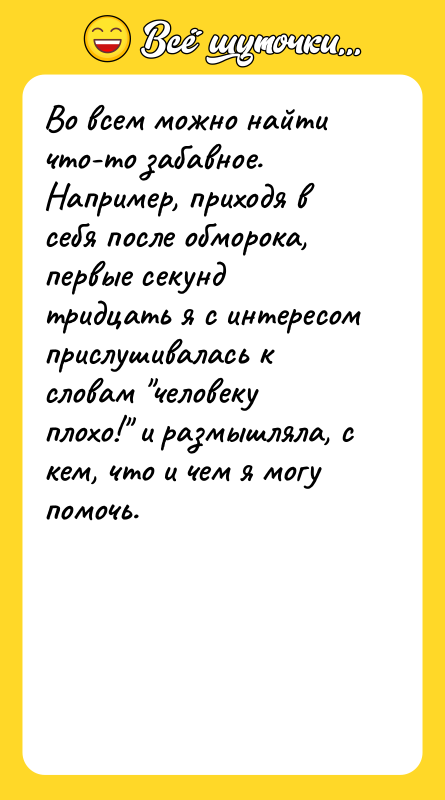 Всё шуточки...

Во всем можно найти что-то забавное. Например, приходя в себя после обморока, первые секунд тридцать я с интересом прислушивалась к словам "человеку плохо!" и размышляла, с кем, что и чем я могу помочь.